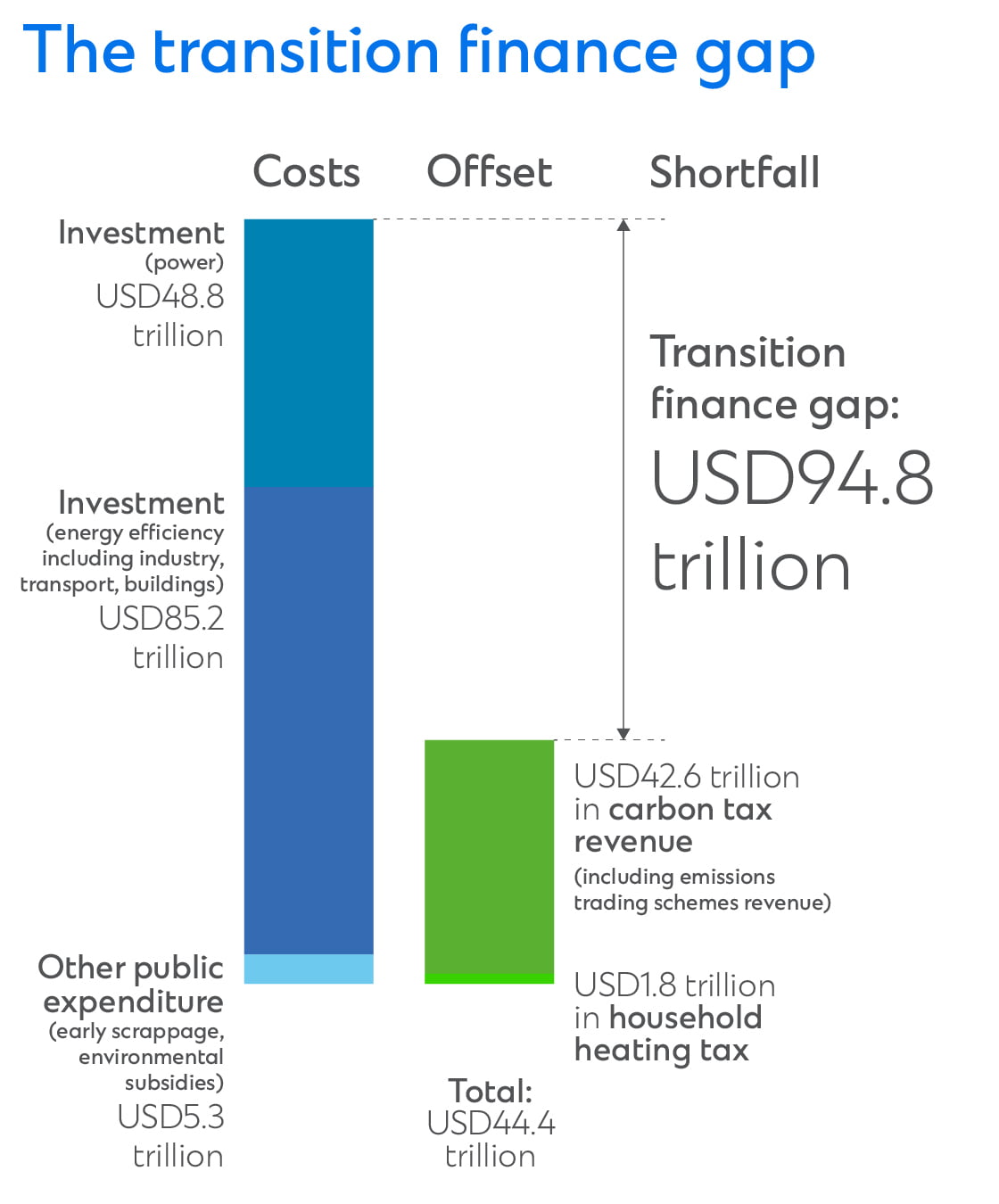 The transition finance gap

Costs

Offset

Shortfall

Investment (power) USD48.8 trillion

Investment (energy efficiency including industry, transport, buildings) USD85.2 trillion

Other public expenditure (early scrappage, environmental subsidies) USD5.3 trillion

Transition finance gap: USD94.8 trillion

USD42.6 trillion in carbon tax revenue (including emissions trading schemes revenue)

USD1.8 trillion in household heating tax

Total: USD44.4 trillion